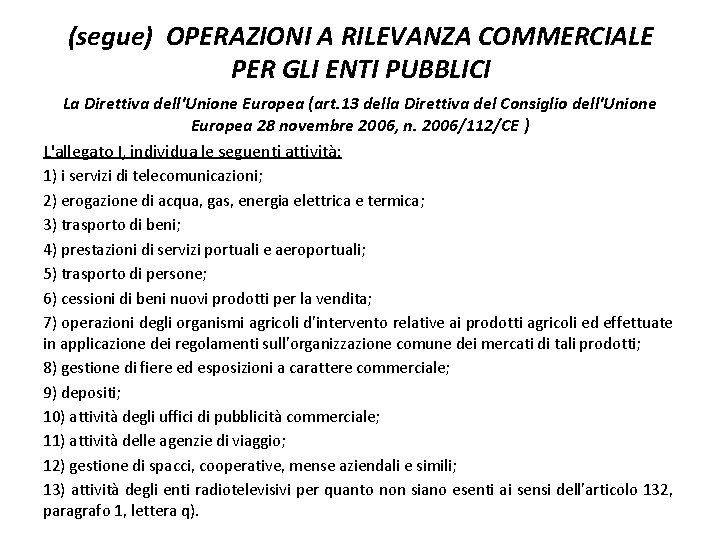 (segue) OPERAZIONI A RILEVANZA COMMERCIALE PER GLI ENTI PUBBLICI

La Direttiva dell'Unione Europea (art.13 della Direttiva del Consiglio dell'Unione Europea 28 novembre 2006, n. 2006/112/CE )

L'allegato I, individua le seguenti attività:

1) i servizi di telecomunicazioni;

2) erogazione di acqua, gas, energia elettrica e termica;

3) trasporto di beni;

4) prestazioni di servizi portuali e aeroportuali;

5) trasporto di persone;

6) cessioni di beni nuovi prodotti per la vendita;

7) operazioni degli organismi agricoli d'intervento relative ai prodotti agricoli ed effettuate in applicazione dei regolamenti sull'organizzazione comune dei mercati di tali prodotti;

8) gestione di fiere ed esposizioni a carattere commerciale;

9) depositi;

10) attività degli uffici di pubblicità commerciale;

11) attività delle agenzie di viaggio;

12) gestione di spacci, cooperative, mense aziendali e simili;

13) attività degli enti radiotelevisivi per quanto non siano esenti ai sensi dell'articolo 132, paragrafo 1, lettera q).